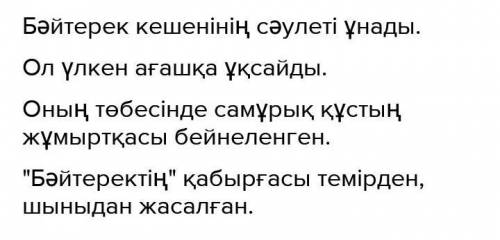 Бәйтерек кешенінің сәулеті ұнады.

Ол үлкен ағашқа ұқсайды.

Оның төбесінде самұрық құстың жұмыртқасы бейнеленген.

"Бәйтеректің" қабырғасы темірден, шыныдан жасалған.